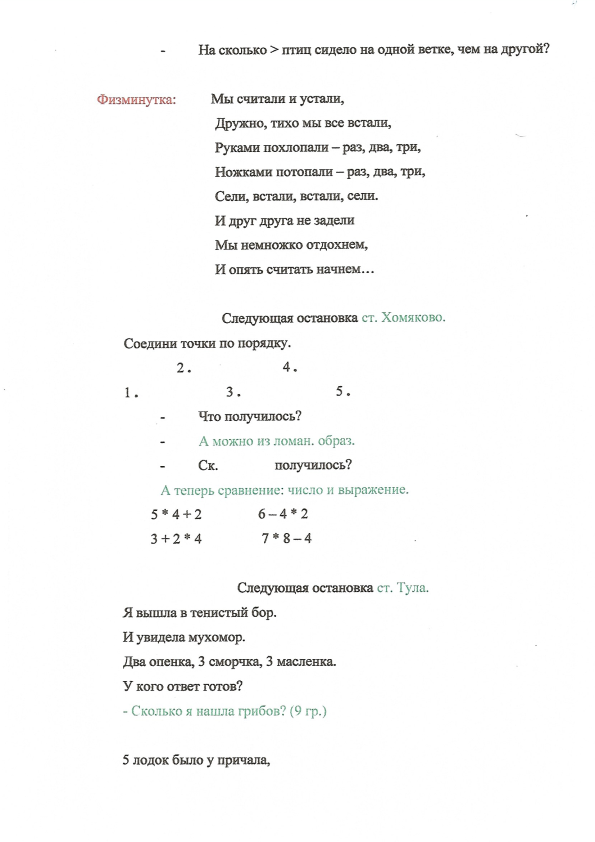 - На сколько > птиц сидело на одной ветке, чем на другой?

Физминутка: Мы считали и устали,
Дружно, тихо мы все встали,
Руками похлопали – раз, два, три,
Ножками потопали – раз, два, три,
Сели, встали, встали, сели.
И друг друга не задели
Мы немножко отдохнем,
И опять считать начнем…

Следующая остановка ст. Хомяково.

Соедини точки по порядку.

2. 4.

1. 3. 5.

- Что получилось?

- А можно из ломан. образ.

- Ск. получилось?

А теперь сравнение: число и выражение.

5 * 4 + 2 6 – 4 * 2

3 + 2 * 4 7 * 8 – 4

Следующая остановка ст. Тула.

Я вышла в тенистый бор.
И увидела мухомор.
Два опенка, 3 сморчка, 3 масленка.
У кого ответ готов?
- Сколько я нашла грибов? (9 гр.)

5 лодок было у причала,